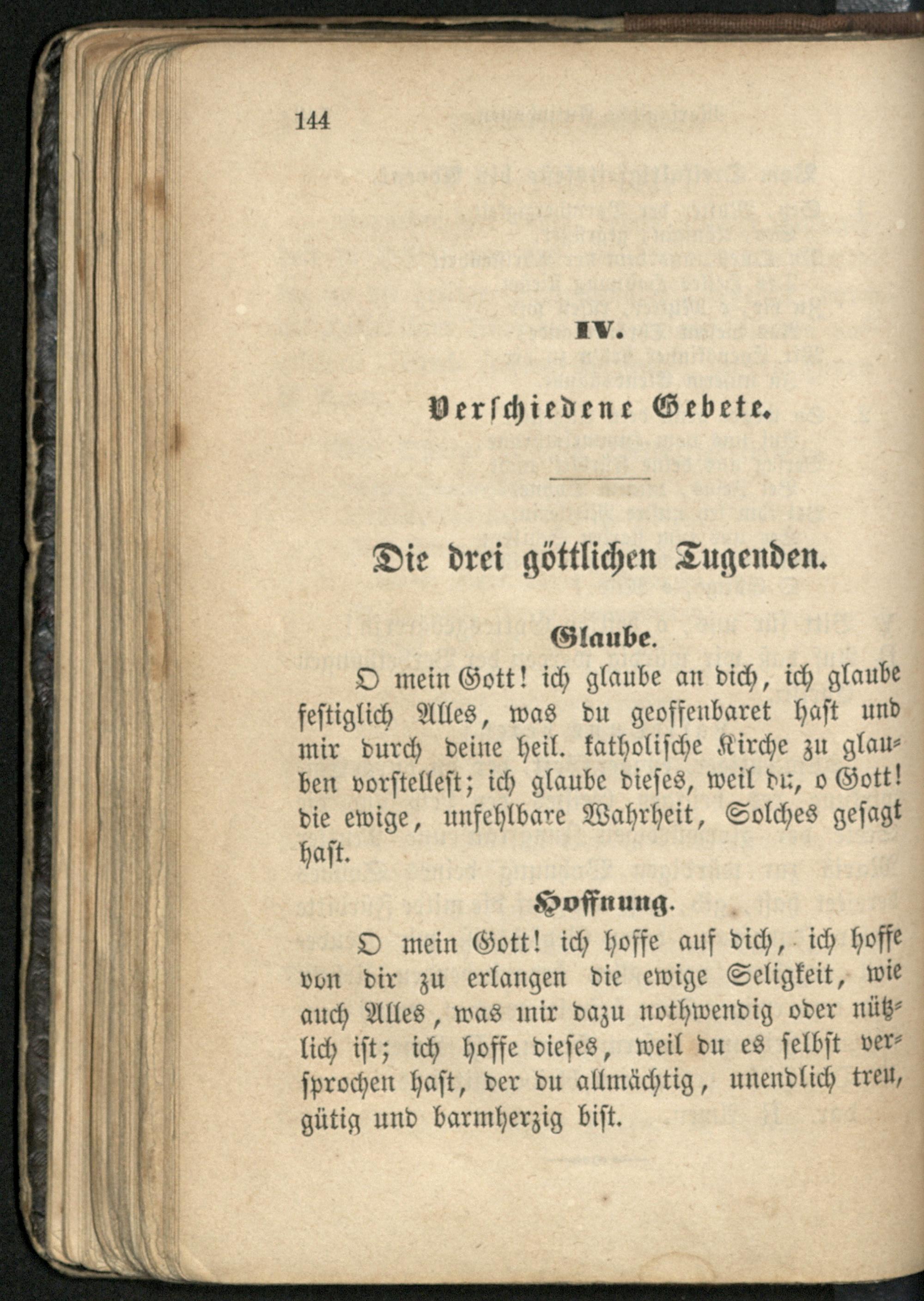 144

IV.

Verschiedene Gebete.

Die drei göttlichen Tugenden.

Glaube.

O mein Gott! ich glaube an dich, ich glaube festiglich Alles, was du geoffenbaret hast und mir durch deine heil. katholische Kirche zu glauben vorstellest; ich glaube dieses, weil du, o Gott! die ewige, unfehlbare Wahrheit, Solches gesagt hast.

Hoffnung.

O mein Gott! ich hoffe auf dich, ich hoffe von dir zu erlangen die ewige Seligkeit, wie auch Alles, was mir dazu nothwendig oder nützlich ist; ich hoffe dieses, weil du es selbst versprochen hast, der du allmächtig, unendlich treu, gütig und barmherzig bist.